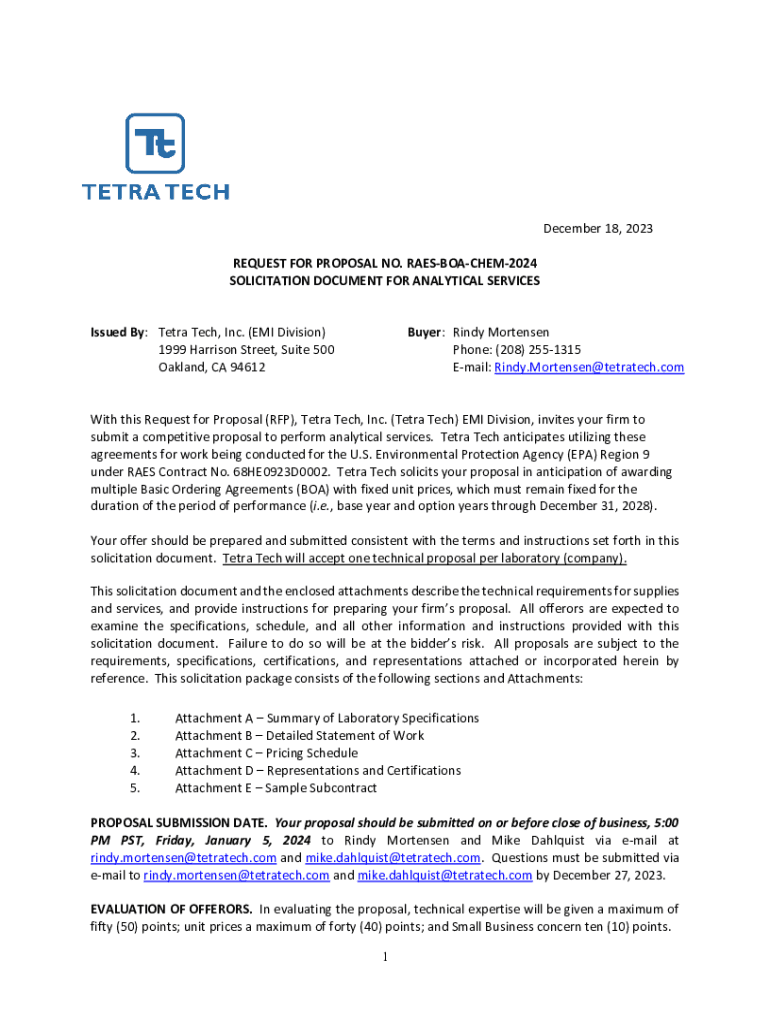 TETRA TECH

December 18, 2023

REQUEST FOR PROPOSAL NO. RAES-BOA-CHEM-2024
SOLICITATION DOCUMENT FOR ANALYTICAL SERVICES

Issued By: Tetra Tech, Inc. (EMI Division)
1999 Harrison Street, Suite 500
Oakland, CA 94612

Buyer: Rindy Mortensen
Phone: (208) 255-1315
E-mail: Rindy.Mortensen@tetratech.com

With this Request for Proposal (RFP), Tetra Tech, Inc. (Tetra Tech) EMI Division, invites your firm to submit a competitive proposal to perform analytical services. Tetra Tech anticipates utilizing these agreements for work being conducted for the U.S. Environmental Protection Agency (EPA) Region 9 under RAES Contract No. 68HE0923D0002. Tetra Tech solicits your proposal in anticipation of awarding multiple Basic Ordering Agreements (BOA) with fixed unit prices, which must remain fixed for the duration of the period of performance (i.e., base year and option years through December 31, 2028).

Your offer should be prepared and submitted consistent with the terms and instructions set forth in this solicitation document. Tetra Tech will accept one technical proposal per laboratory (company).

This solicitation document and the enclosed attachments describe the technical requirements for supplies and services, and provide instructions for preparing your firm's proposal. All offerors are expected to examine the specifications, schedule, and all other information and instructions provided with this solicitation document. Failure to do so will be at the bidder's risk. All proposals are subject to the requirements, specifications, certifications, and representations attached or incorporated herein by reference. This solicitation package consists of the following sections and Attachments:

1. Attachment A – Summary of Laboratory Specifications
2. Attachment B – Detailed Statement of Work
3. Attachment C – Pricing Schedule
4. Attachment D – Representations and Certifications
5. Attachment E – Sample Subcontract

PROPOSAL SUBMISSION DATE. Your proposal should be submitted on or before close of business, 5:00 PM PST, Friday, January 5, 2024 to Rindy Mortensen and Mike Dahlquist via e-mail at rindy.mortensen@tetratech.com and mike.dahlquist@tetratech.com. Questions must be submitted via e-mail to rindy.mortensen@tetratech.com and mike.dahlquist@tetratech.com by December 27, 2023.

EVALUATION OF OFFERORS. In evaluating the proposal, technical expertise will be given a maximum of fifty (50) points; unit prices a maximum of forty (40) points; and Small Business concern ten (10) points.

1